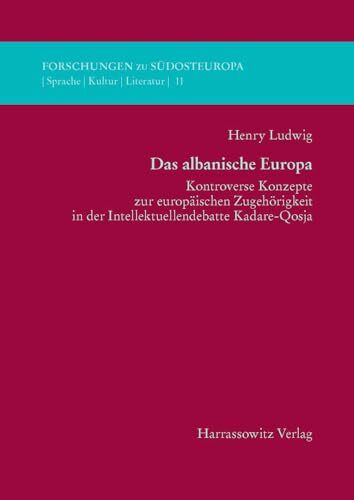 FORSCHUNGEN zu SÜDOSTEUROPA
| Sprache | Kultur | Literatur | 11

Henry Ludwig

Das albanische Europa

Kontroverse Konzepte zur europäischen Zugehörigkeit in der Intellektuellendebatte Kadare-Qosja

Harrassowitz Verlag